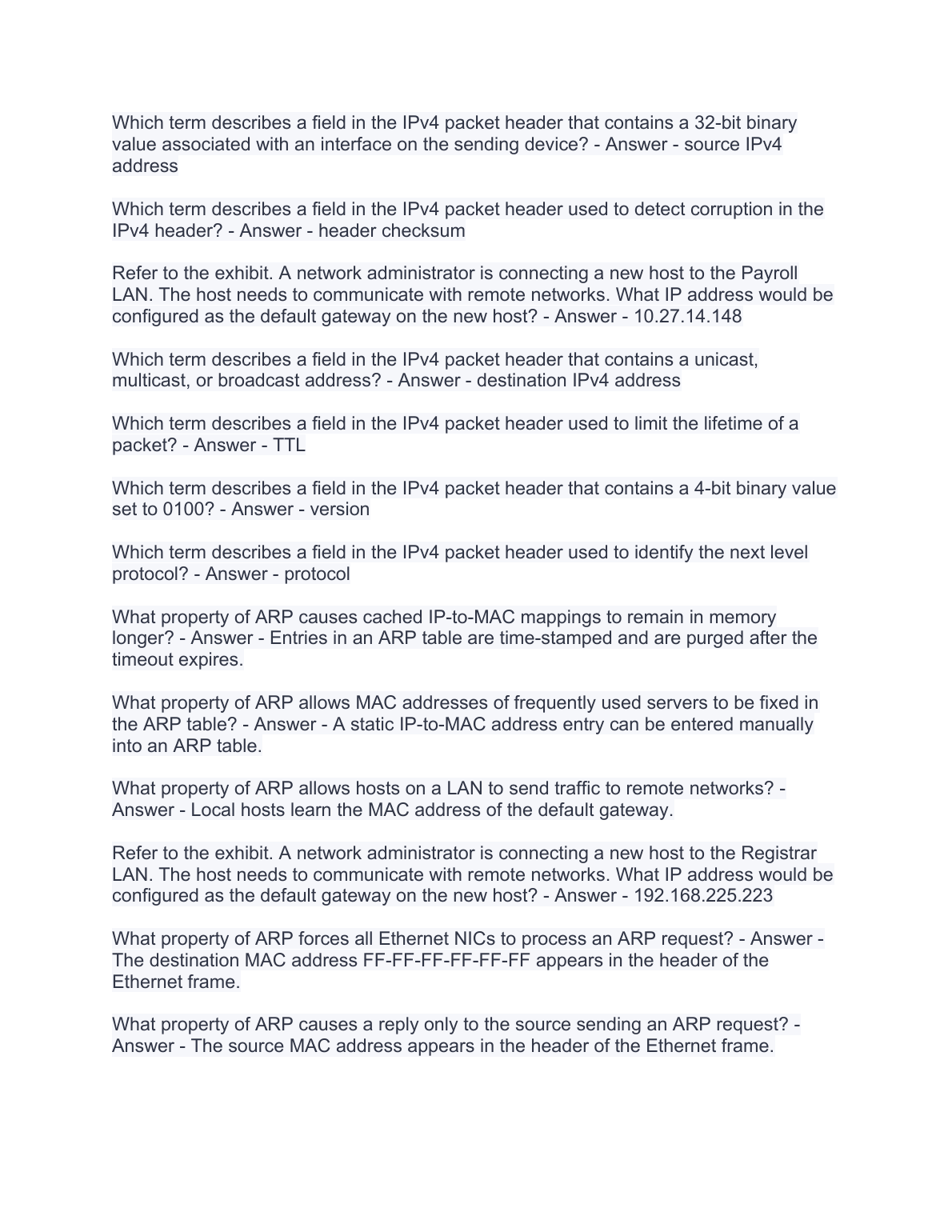 Which term describes a field in the IPv4 packet header that contains a 32-bit binary value associated with an interface on the sending device? - Answer - source IPv4 address

Which term describes a field in the IPv4 packet header used to detect corruption in the IPv4 header? - Answer - header checksum

Refer to the exhibit. A network administrator is connecting a new host to the Payroll LAN. The host needs to communicate with remote networks. What IP address would be configured as the default gateway on the new host? - Answer - 10.27.14.148

Which term describes a field in the IPv4 packet header that contains a unicast, multicast, or broadcast address? - Answer - destination IPv4 address

Which term describes a field in the IPv4 packet header used to limit the lifetime of a packet? - Answer - TTL

Which term describes a field in the IPv4 packet header that contains a 4-bit binary value set to 0100? - Answer - version

Which term describes a field in the IPv4 packet header used to identify the next level protocol? - Answer - protocol

What property of ARP causes cached IP-to-MAC mappings to remain in memory longer? - Answer - Entries in an ARP table are time-stamped and are purged after the timeout expires.

What property of ARP allows MAC addresses of frequently used servers to be fixed in the ARP table? - Answer - A static IP-to-MAC address entry can be entered manually into an ARP table.

What property of ARP allows hosts on a LAN to send traffic to remote networks? - Answer - Local hosts learn the MAC address of the default gateway.

Refer to the exhibit. A network administrator is connecting a new host to the Registrar LAN. The host needs to communicate with remote networks. What IP address would be configured as the default gateway on the new host? - Answer - 192.168.225.223

What property of ARP forces all Ethernet NICs to process an ARP request? - Answer - The destination MAC address FF-FF-FF-FF-FF-FF appears in the header of the Ethernet frame.

What property of ARP causes a reply only to the source sending an ARP request? - Answer - The source MAC address appears in the header of the Ethernet frame.